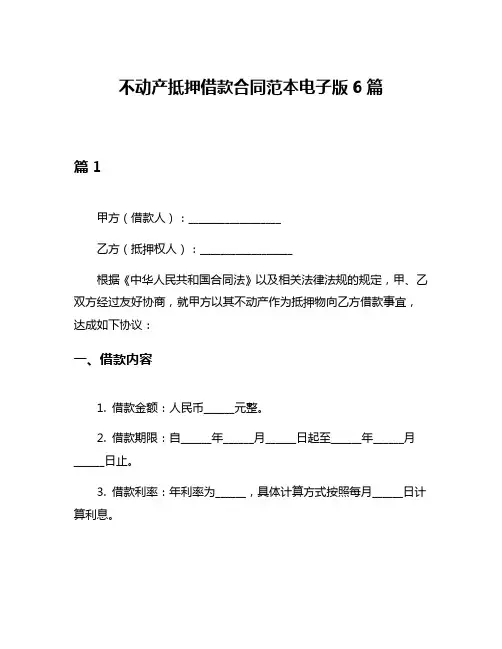 不动产抵押借款合同范本电子版 6 篇

篇 1

甲方（借款人）：________________

乙方（抵押权人）：________________

根据《中华人民共和国合同法》以及相关法律法规的规定，甲、乙双方经过友好协商，就甲方以其不动产作为抵押物向乙方借款事宜，达成如下协议：

一、借款内容

1. 借款金额：人民币_____元整。

2. 借款期限：自_____年_____月_____日起至_____年_____月_____日止。

3. 借款利率：年利率为_____，具体计算方式按照每月_____日计算利息。